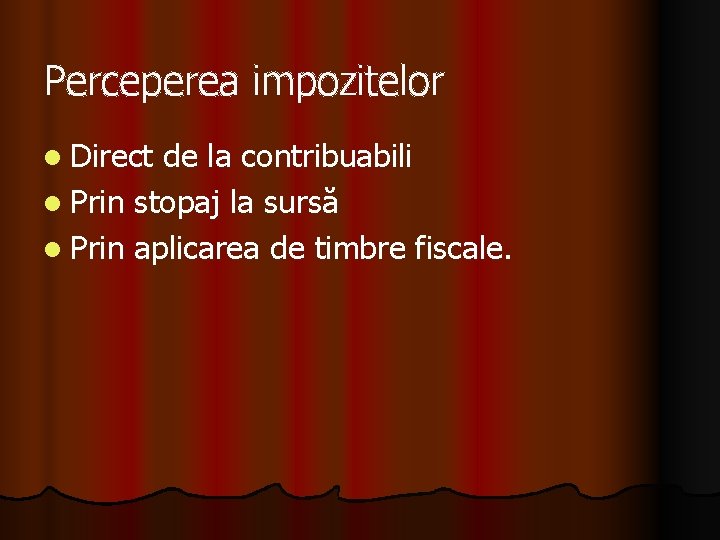 Perceperea impozitelor

- Direct de la contribuabili
- Prin stopaj la sursă
- Prin aplicarea de timbre fiscale.